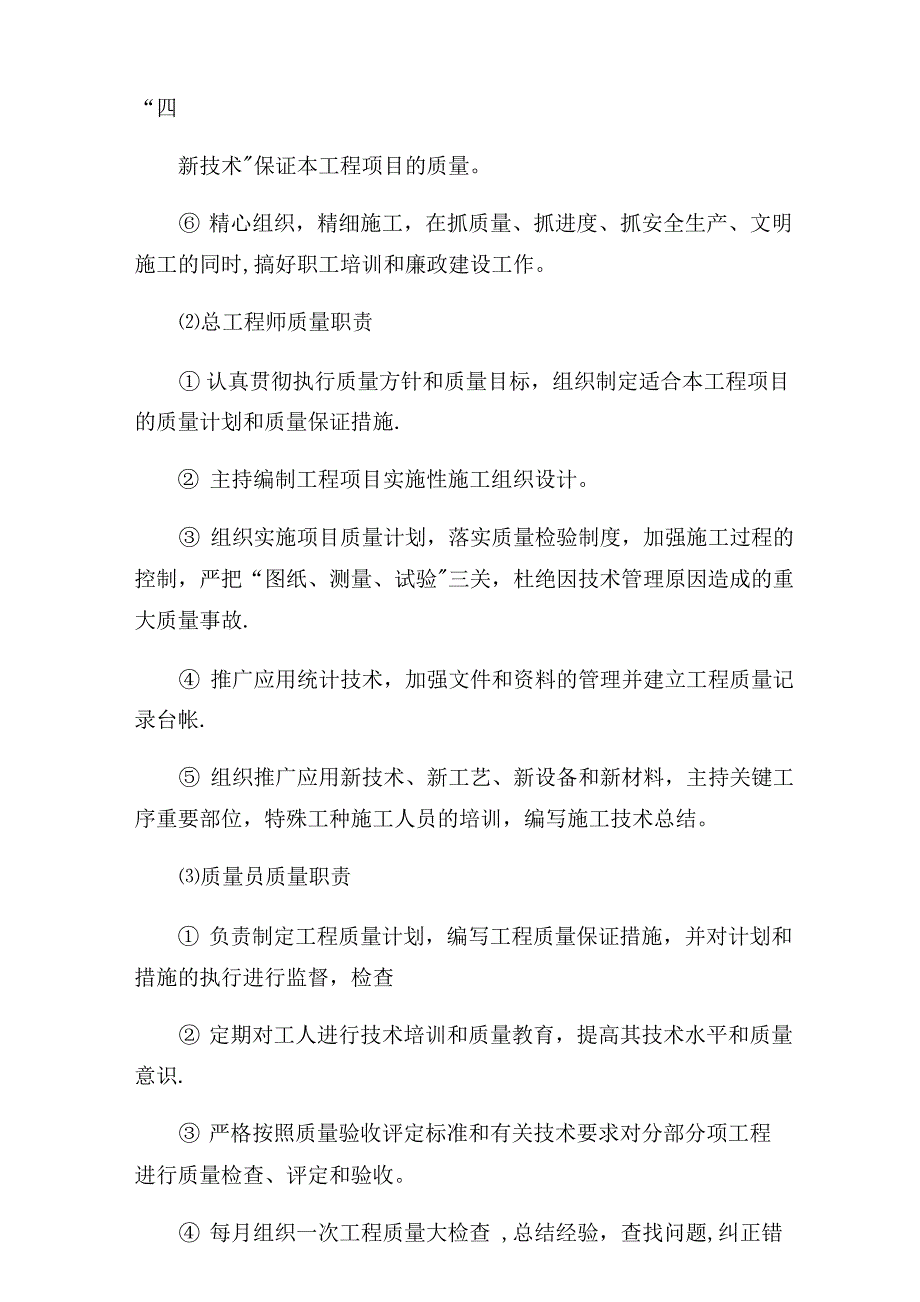 “四

新技术"保证本工程项目的质量。

⑥ 精心组织，精细施工，在抓质量、抓进度、抓安全生产、文明施工的同时,搞好职工培训和廉政建设工作。

⑵总工程师质量职责

① 认真贯彻执行质量方针和质量目标，组织制定适合本工程项目的质量计划和质量保证措施.

② 主持编制工程项目实施性施工组织设计。

③ 组织实施项目质量计划，落实质量检验制度，加强施工过程的控制，严把“图纸、测量、试验"三关，杜绝因技术管理原因造成的重大质量事故.

④ 推广应用统计技术，加强文件和资料的管理并建立工程质量记录台帐.

⑤ 组织推广应用新技术、新工艺、新设备和新材料，主持关键工序重要部位，特殊工种施工人员的培训，编写施工技术总结。

⑶质量员质量职责

① 负责制定工程质量计划，编写工程质量保证措施，并对计划和措施的执行进行监督，检查

② 定期对工人进行技术培训和质量教育，提高其技术水平和质量意识.

③ 严格按照质量验收评定标准和有关技术要求对分部分项工程进行质量检查、评定和验收。

④ 每月组织一次工程质量大检查 ,总结经验，查找问题,纠正错